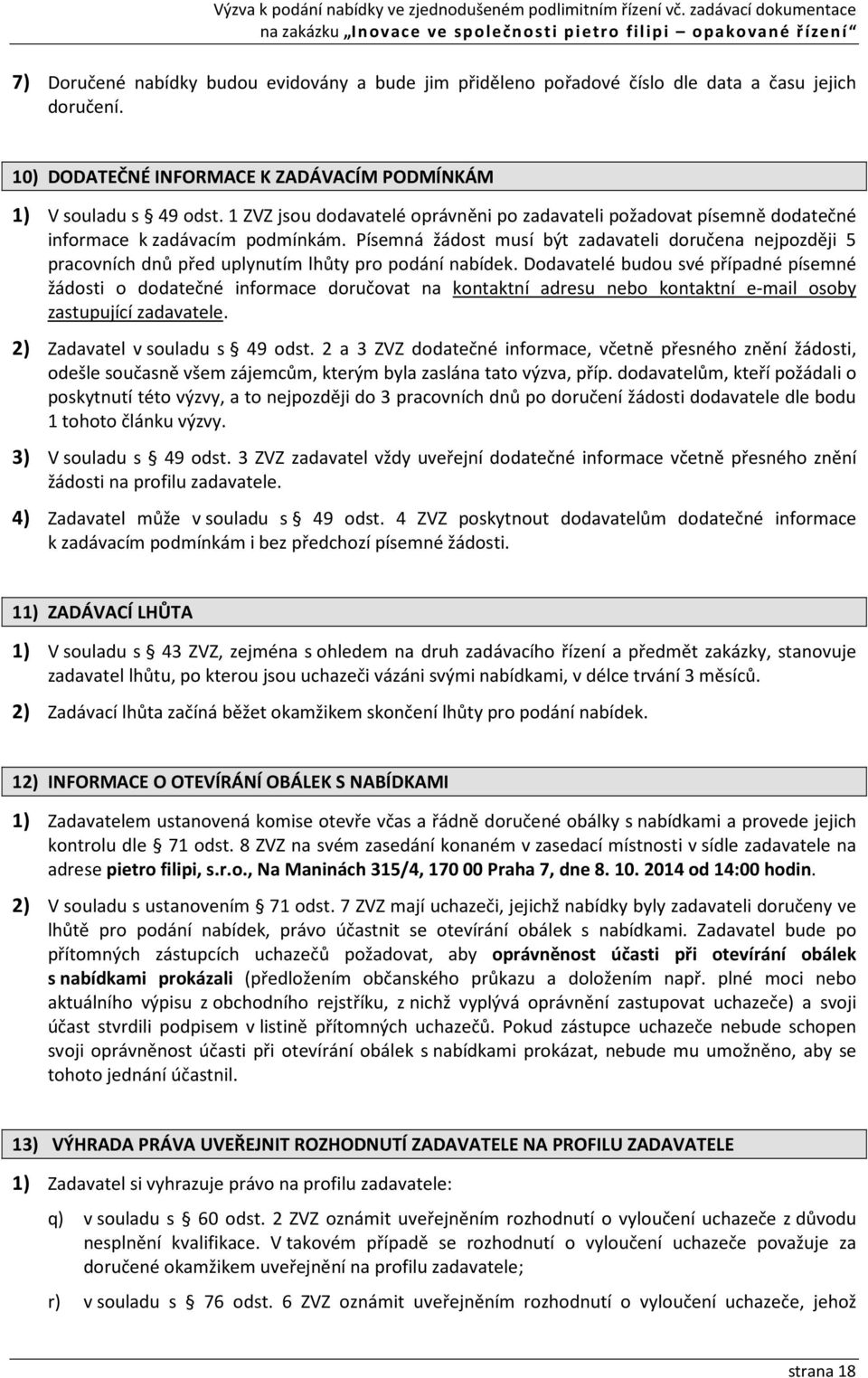 Výzva k podání nabídky ve zjednodušeném podlimitním řízení vč. zadávací dokumentace na zakázku „Inovace ve společnosti pietro filipi – opakované řízení“

7) Doručené nabídky budou evidovány a bude jim přiděleno pořadové číslo dle data a času jejich doručení.

10) DODATEČNÉ INFORMACE K ZADÁVACÍM PODMÍNKÁM

1) V souladu s § 49 odst. 1 ZVZ jsou dodavatelé oprávněni po zadavateli požadovat písemně dodatečné informace k zadávacím podmínkám. Písemná žádost musí být zadavateli doručena nejpozději 5 pracovních dnů před uplynutím lhůty pro podání nabídek. Dodavatelé budou své případné písemné žádosti o dodatečné informace doručovat na kontaktní adresu nebo kontaktní e-mail osoby zastupující zadavatele.

2) Zadavatel v souladu s § 49 odst. 2 a 3 ZVZ dodatečné informace, včetně přesného znění žádosti, odešle současně všem zájemcům, kterým byla zaslána tato výzva, příp. dodavatelům, kteří požádali o poskytnutí této výzvy, a to nejpozději do 3 pracovních dnů po doručení žádosti dodavatele dle bodu 1 tohoto článku výzvy.

3) V souladu s § 49 odst. 3 ZVZ zadavatel vždy uveřejní dodatečné informace včetně přesného znění žádosti na profilu zadavatele.

4) Zadavatel může v souladu s § 49 odst. 4 ZVZ poskytnout dodavatelům dodatečné informace k zadávacím podmínkám i bez předchozí písemné žádosti.

11) ZADÁVACÍ LHŮTA

1) V souladu s § 43 ZVZ, zejména s ohledem na druh zadávacího řízení a předmět zakázky, stanovuje zadavatel lhůtu, po kterou jsou uchazeči vázáni svými nabídkami, v délce trvání 3 měsíců.

2) Zadávací lhůta začíná běžet okamžikem skončení lhůty pro podání nabídek.

12) INFORMACE O OTEVÍRÁNÍ OBÁLEK S NABÍDKAMI

1) Zadavatelem ustanovená komise otevře včas a řádně doručené obálky s nabídkami a provede jejich kontrolu dle § 71 odst. 8 ZVZ na svém zasedání konaném v zasedací místnosti v sídle zadavatele na adrese pietro filipi, s.r.o., Na Maninách 315/4, 170 00 Praha 7, dne 8. 10. 2014 od 14:00 hodin.

2) V souladu s ustanovením § 71 odst. 7 ZVZ mají uchazeči, jejichž nabídky byly zadavateli doručeny ve lhůtě pro podání nabídek, právo účastnit se otevírání obálek s nabídkami. Zadavatel bude po přítomných zástupcích uchazečů požadovat, aby oprávněnost účasti při otevírání obálek s nabídkami prokázali (předložením občanského průkazu a doložením např. plné moci nebo aktuálního výpisu z obchodního rejstříku, z nichž vyplývá oprávnění zastupovat uchazeče) a svoji účast stvrdili podpisem v listině přítomných uchazečů. Pokud zástupce uchazeče nebude schopen svoji oprávněnost účasti při otevírání obálek s nabídkami prokázat, nebude mu umožněno, aby se tohoto jednání účastnil.

13) VÝHRADA PRÁVA UVEŘEJNIT ROZHODNUTÍ ZADAVATELE NA PROFILU ZADAVATELE

1) Zadavatel si vyhrazuje právo na profilu zadavatele:

q) v souladu s § 60 odst. 2 ZVZ oznámit uveřejněním rozhodnutí o vyloučení uchazeče z důvodu nesplnění kvalifikace. V takovém případě se rozhodnutí o vyloučení uchazeče považuje za doručené okamžikem uveřejnění na profilu zadavatele;

r) v souladu s § 76 odst. 6 ZVZ oznámit uveřejněním rozhodnutí o vyloučení uchazeče, jehož

strana 18